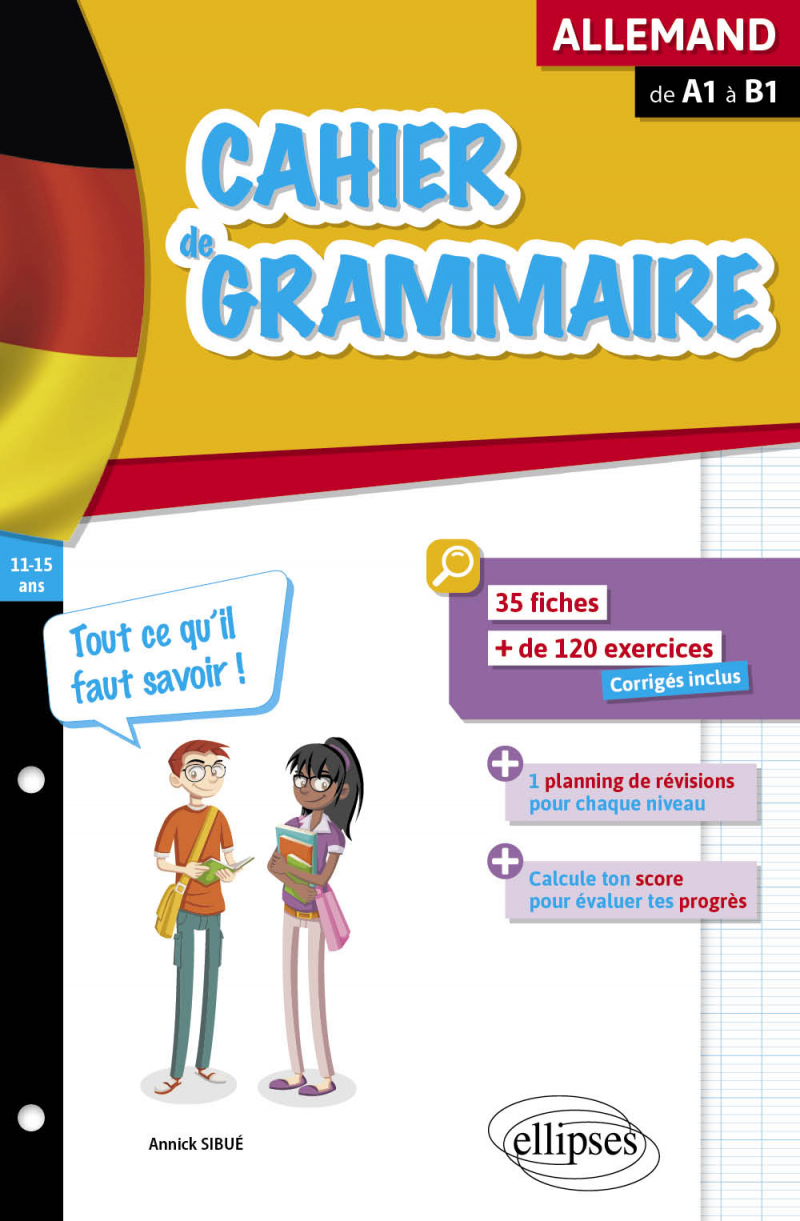 ALLEMAND
de A1 à B1

CAHIER de GRAMMAIRE

11-15 ans

Tout ce qu'il faut savoir !

35 fiches
+ de 120 exercices
Corrigés inclus

1 planning de révisions pour chaque niveau

Calcule ton score pour évaluer tes progrès

Annick SIBUÉ

ellipses